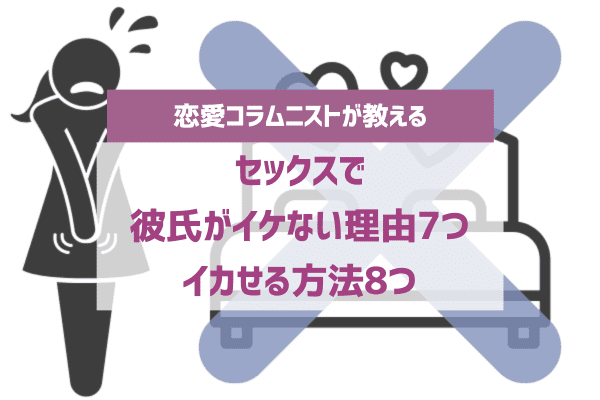 恋愛コラムニストが教える

セックスで
彼氏がイケない理由7つ
イカせる方法8つ